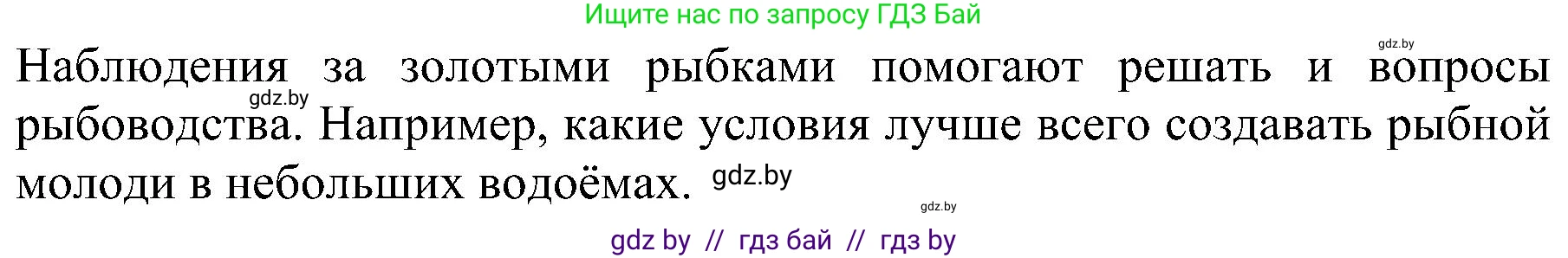 Ищите нас по запросу ГДЗ Бай

gdz.by

Наблюдения за золотыми рыбками помогают решать и вопросы рыбоводства. Например, какие условия лучше всего создавать рыбной молоди в небольших водоёмах.

gdz.by

gdz.by

gdz.by

gdz by // гдз бай // гдз by